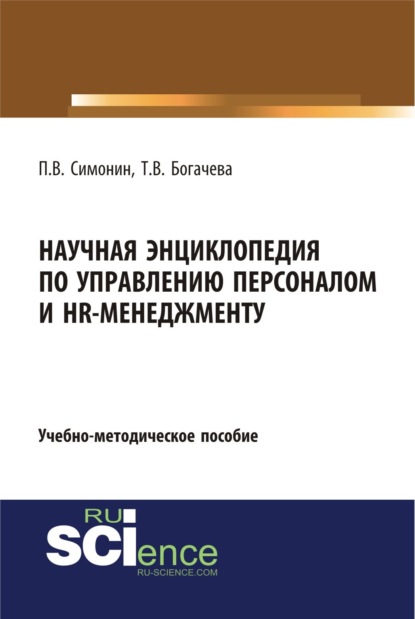 П.В. Симонин, Т.В. Богачева

НАУЧНАЯ ЭНЦИКЛОПЕДИЯ ПО УПРАВЛЕНИЮ ПЕРСОНАЛОМ И HR-МЕНЕДЖМЕНТУ

Учебно-методическое пособие

RU SCIence
RU-SCIENCE.COM